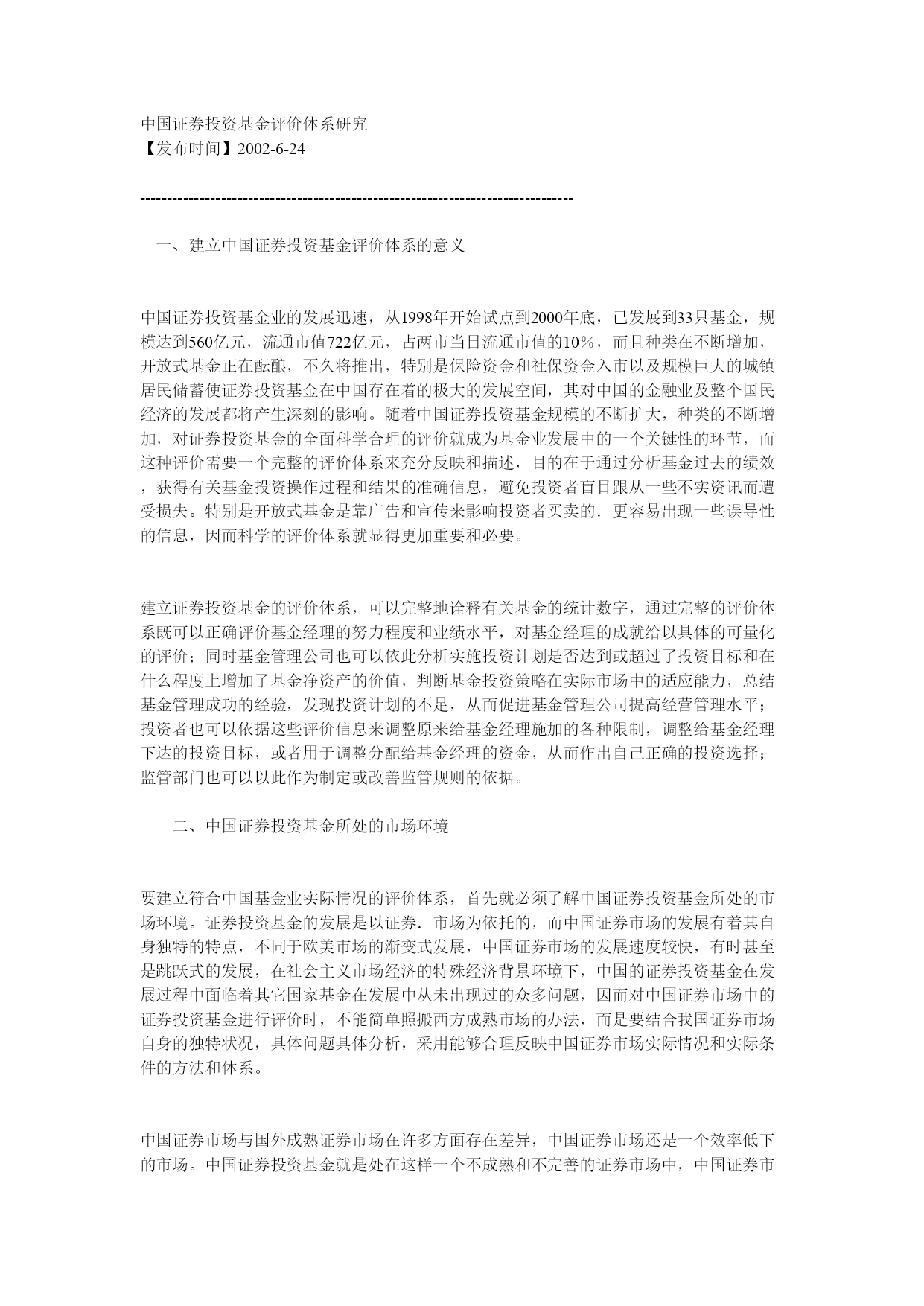 中国证券投资基金评价体系研究
【发布时间】2002-6-24

--------------------------------------------------------------------------------

一、建立中国证券投资基金评价体系的意义

中国证券投资基金业的发展迅速，从1998年开始试点到2000年底，已发展到33只基金，规模达到560亿元，流通市值722亿元，占两市当日流通市值的10％，而且种类在不断增加，开放式基金正在酝酿，不久将推出，特别是保险资金和社保资金入市以及规模巨大的城镇居民储蓄使证券投资基金在中国存在着的极大的发展空间，其对中国的金融业及整个国民经济的发展都将产生深刻的影响。随着中国证券投资基金规模的不断扩大，种类的不断增加，对证券投资基金的全面科学合理的评价就成为基金业发展中的一个关键性的环节，而这种评价需要一个完整的评价体系来充分反映和描述，目的在于通过分析基金过去的绩效，获得有关基金投资操作过程和结果的准确信息，避免投资者盲目跟从一些不实资讯而遭受损失。特别是开放式基金是靠广告和宣传来影响投资者买卖的．更容易出现一些误导性的信息，因而科学的评价体系就显得更加重要和必要。

建立证券投资基金的评价体系，可以完整地诠释有关基金的统计数字，通过完整的评价体系既可以正确评价基金经理的努力程度和业绩水平，对基金经理的成就给以具体的可量化的评价；同时基金管理公司也可以依此分析实施投资计划是否达到或超过了投资目标和在什么程度上增加了基金净资产的价值，判断基金投资策略在实际市场中的适应能力，总结基金管理成功的经验，发现投资计划的不足，从而促进基金管理公司提高经营管理水平；投资者也可以依据这些评价信息来调整原来给基金经理施加的各种限制，调整给基金经理下达的投资目标，或者用于调整分配给基金经理的资金，从而作出自己正确的投资选择；监管部门也可以以此作为制定或改善监管规则的依据。

二、中国证券投资基金所处的市场环境

要建立符合中国基金业实际情况的评价体系，首先就必须了解中国证券投资基金所处的市场环境。证券投资基金的发展是以证券．市场为依托的，而中国证券市场的发展有着其自身独特的特点，不同于欧美市场的渐变式发展，中国证券市场的发展速度较快，有时甚至是跳跃式的发展，在社会主义市场经济的特殊经济背景环境下，中国的证券投资基金在发展过程中面临着其它国家基金在发展中从未出现过的众多问题，因而对中国证券市场中的证券投资基金进行评价时，不能简单照搬西方成熟市场的办法，而是要结合我国证券市场自身的独特状况，具体问题具体分析，采用能够合理反映中国证券市场实际情况和实际条件的方法和体系。

中国证券市场与国外成熟证券市场在许多方面存在差异，中国证券市场还是一个效率低下的市场。中国证券投资基金就是处在这样一个不成熟和不完善的证券市场中，中国证券市